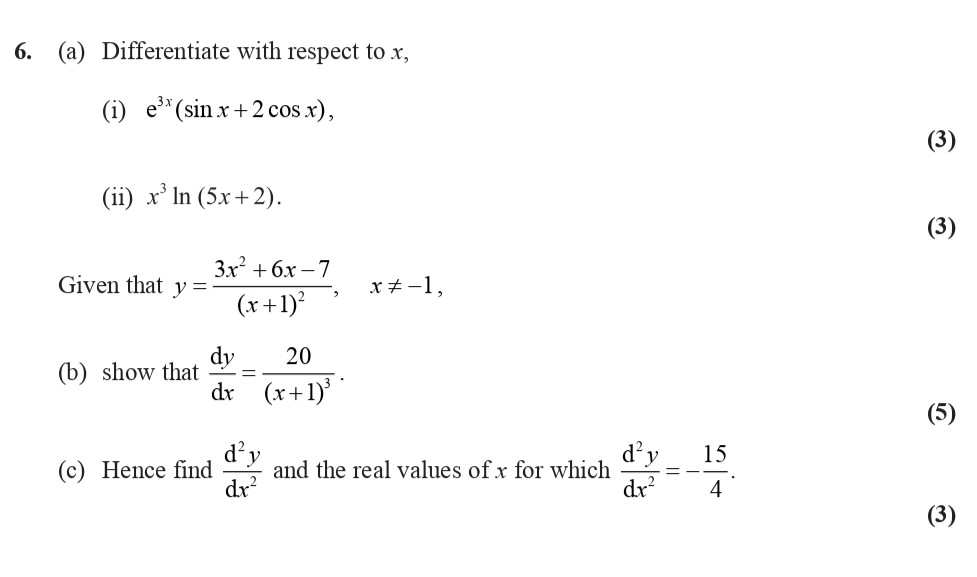 6. (a) Differentiate with respect to $x$,

(i) $e^{3x}(\sin x + 2\cos x)$,

(3)

(ii) $x^3 \ln(5x+2)$.

(3)

Given that $y = \frac{3x^2+6x-7}{(x+1)^2}$, $x \neq -1$,

(b) show that $\frac{dy}{dx} = \frac{20}{(x+1)^3}$.

(5)

(c) Hence find $\frac{d^2y}{dx^2}$ and the real values of $x$ for which $\frac{d^2y}{dx^2} = -\frac{15}{4}$.

(3)